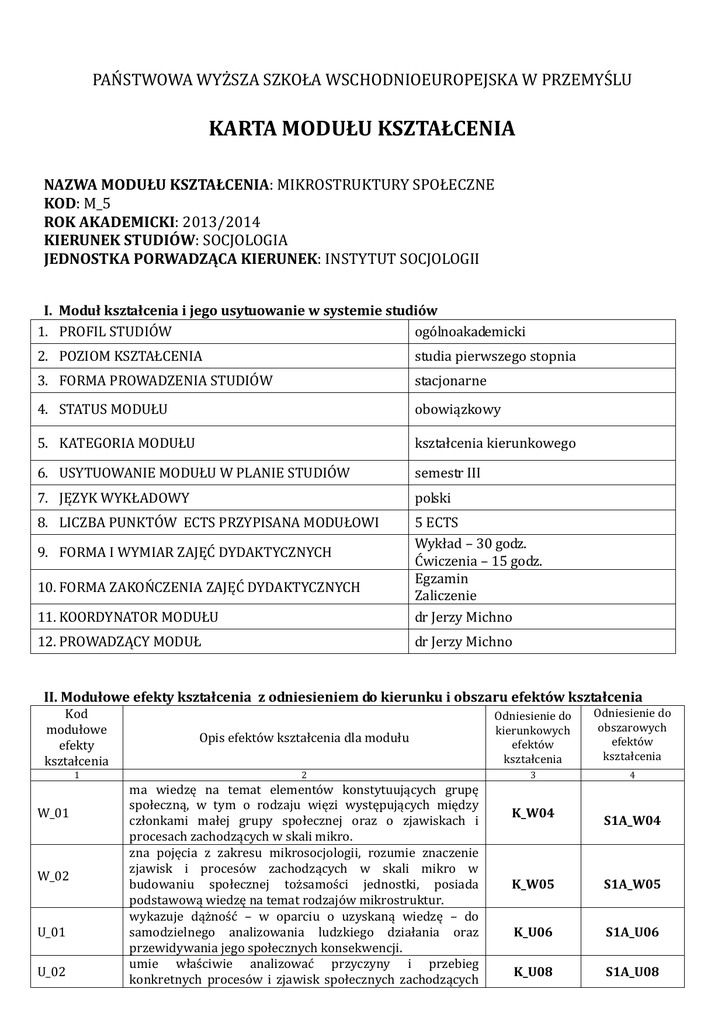 PAŃSTWOWA WYŻSZA SZKOŁA WSCHODNIOEUROPEJSKA W PRZEMYŚLU

KARTA MODUŁU KSZTAŁCENIA

NAZWA MODUŁU KSZTAŁCENIA: MIKROSTRUKTURY SPOŁECZNE
KOD: M_5
ROK AKADEMICKI: 2013/2014
KIERUNEK STUDIÓW: SOCJOLOGIA
JEDNOSTKA PORWADZĄCA KIERUNEK: INSTYTUT SOCJOLOGII

I. Moduł kształcenia i jego usytuowanie w systemie studiów

| | |
|---|---|
| 1. PROFIL STUDIÓW | ogólnoakademicki |
| 2. POZIOM KSZTAŁCENIA | studia pierwszego stopnia |
| 3. FORMA PROWADZENIA STUDIÓW | stacjonarne |
| 4. STATUS MODUŁU | obowiązkowy |
| 5. KATEGORIA MODUŁU | kształcenia kierunkowego |
| 6. USYTUOWANIE MODUŁU W PLANIE STUDIÓW | semestr III |
| 7. JĘZYK WYKŁADOWY | polski |
| 8. LICZBA PUNKTÓW ECTS PRZYPISANA MODUŁOWI | 5 ECTS |
| 9. FORMA I WYMIAR ZAJĘĆ DYDAKTYCZNYCH | Wykład – 30 godz. Ćwiczenia – 15 godz. |
| 10. FORMA ZAKOŃCZENIA ZAJĘĆ DYDAKTYCZNYCH | Egzamin Zaliczenie |
| 11. KOORDYNATOR MODUŁU | dr Jerzy Michno |
| 12. PROWADZĄCY MODUŁ | dr Jerzy Michno |

II. Modułowe efekty kształcenia z odniesieniem do kierunku i obszaru efektów kształcenia

| Kod modułowe efekty kształcenia | Opis efektów kształcenia dla modułu | Odniesienie do kierunkowych efektów kształcenia | Odniesienie do obszarowych efektów kształcenia |
|---|---|---|---|
| 1 | 2 | 3 | 4 |
| W_01 | ma wiedzę na temat elementów konstytuujących grupę społeczną, w tym o rodzaju więzi występujących między członkami małej grupy społecznej oraz o zjawiskach i procesach zachodzących w skali mikro. | K_W04 | S1A_W04 |
| W_02 | zna pojęcia z zakresu mikrosocjologii, rozumie znaczenie zjawisk i procesów zachodzących w skali mikro w budowaniu społecznej tożsamości jednostki, posiada podstawową wiedzę na temat rodzajów mikrostruktur. | K_W05 | S1A_W05 |
| U_01 | wykazuje dążność – w oparciu o uzyskaną wiedzę – do samodzielnego analizowania ludzkiego działania oraz przewidywania jego społecznych konsekwencji. | K_U06 | S1A_U06 |
| U_02 | umie właściwie analizować przyczyny i przebieg konkretnych procesów i zjawisk społecznych zachodzących | K_U08 | S1A_U08 |